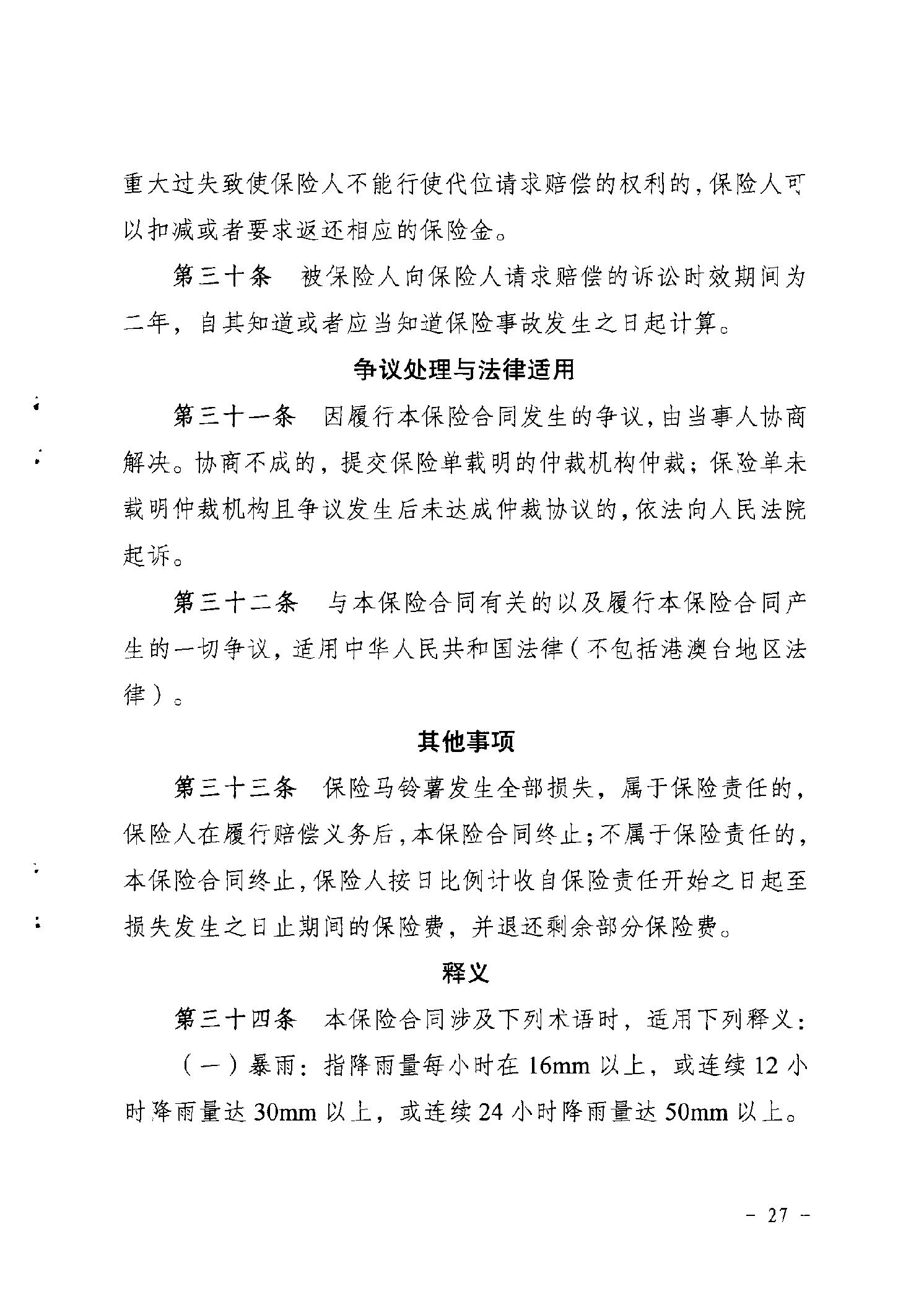 重大过失致使保险人不能行使代位请求赔偿的权利的，保险人可以扣减或者要求返还相应的保险金。

第三十条　被保险人向保险人请求赔偿的诉讼时效期间为二年，自其知道或者应当知道保险事故发生之日起计算。

争议处理与法律适用

第三十一条　因履行本保险合同发生的争议，由当事人协商解决。协商不成的，提交保险单载明的仲裁机构仲裁；保险单未载明仲裁机构且争议发生后未达成仲裁协议的，依法向人民法院起诉。

第三十二条　与本保险合同有关的以及履行本保险合同产生的一切争议，适用中华人民共和国法律（不包括港澳台地区法律）。

其他事项

第三十三条　保险马铃薯发生全部损失，属于保险责任的，保险人在履行赔偿义务后，本保险合同终止；不属于保险责任的，本保险合同终止，保险人按日比例计收自保险责任开始之日起至损失发生之日止期间的保险费，并退还剩余部分保险费。

释义

第三十四条　本保险合同涉及下列术语时，适用下列释义：

（一）暴雨：指降雨量每小时在 16mm 以上，或连续 12 小时降雨量达 30mm 以上，或连续 24 小时降雨量达 50mm 以上。

－ 27 －